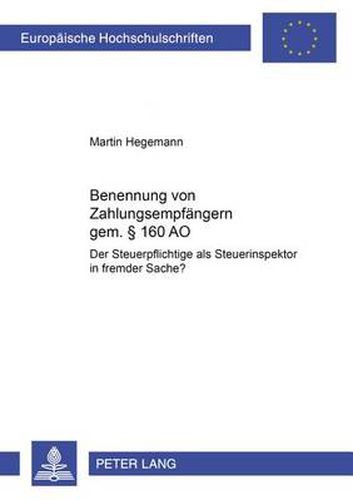 Europäische Hochschulschriften

Martin Hegemann

Benennung von Zahlungsempfängern gem. § 160 AO

Der Steuerpflichtige als Steuerinspektor in fremder Sache?

PETER LANG